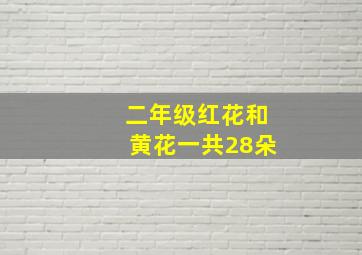 二年级红花和
黄花一共28朵